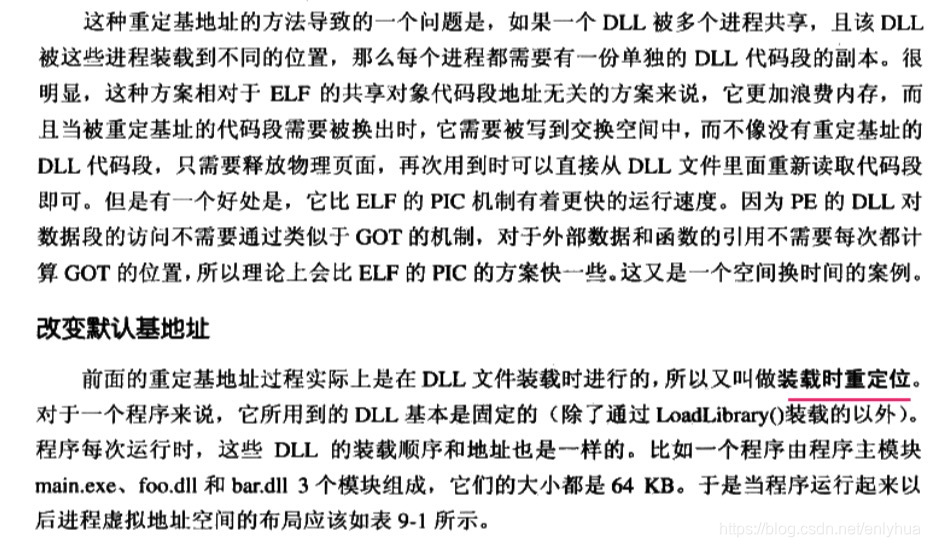 这种重定基地址的方法导致的一个问题是，如果一个DLL被多个进程共享，且该DLL被这些进程装载到不同的位置，那么每个进程都需要有一份单独的DLL代码段的副本。很明显，这种方案相对于ELF的共享对象代码段地址无关的方案来说，它更加浪费内存，而且当被重定基址的代码段需要被换出时，它需要被写到交换空间中，而不像没有重定基址的DLL代码段，只需要释放物理页面，再次用到时可以直接从DLL文件里面重新读取代码段即可。但是有一个好处是，它比ELF的PIC机制有着更快的运行速度。因为PE的DLL对数据段的访问不需要通过类似于GOT的机制，对于外部数据和函数的引用不需要每次都计算GOT的位置，所以理论上会比ELF的PIC的方案快一些。这又是一个空间换时间的案例。

改变默认基地址

前面的重定基地址过程实际上是在DLL文件装载时进行的，所以又叫做装载时重定位。对于一个程序来说，它所用到的DLL基本是固定的（除了通过LoadLibrary()装载的以外）。程序每次运行时，这些DLL的装载顺序和地址也是一样的。比如一个程序由程序主模块main.exe、foo.dll和bar.dll 3个模块组成，它们的大小都是64 KB。于是当程序运行起来以后进程虚拟地址空间的布局应该如表9-1所示。

https://blog.csdn.net/enlyhua